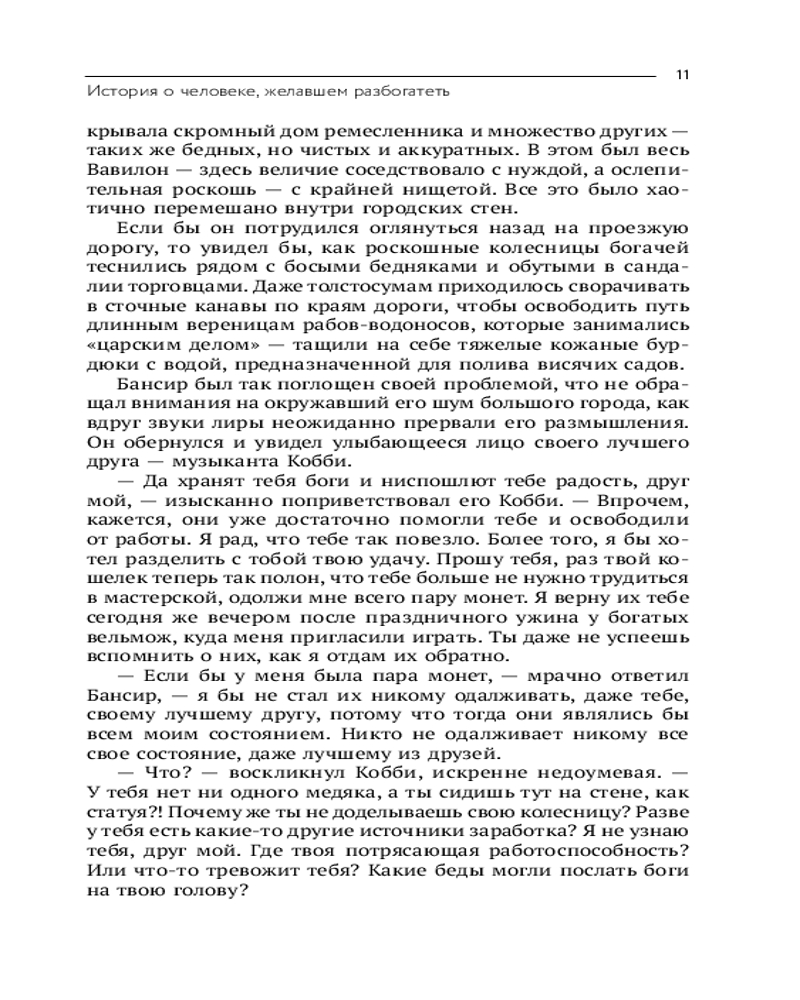 11

История о человеке, желавшем разбогатеть

крывала скромный дом ремесленника и множество других — таких же бедных, но чистых и аккуратных. В этом был весь Вавилон — здесь величие соседствовало с нуждой, а ослепительная роскошь — с крайней нищетой. Все это было хаотично перемешано внутри городских стен.

Если бы он потрудился оглянуться назад на проезжую дорогу, то увидел бы, как роскошные колесницы богачей теснились рядом с босыми бедняками и обутыми в сандалии торговцами. Даже толстосумам приходилось сворачивать в сточные канавы по краям дороги, чтобы освободить путь длинным вереницам рабов-водоносов, которые занимались «царским делом» — тащили на себе тяжелые кожаные бурдюки с водой, предназначенной для полива висячих садов.

Бансир был так поглощен своей проблемой, что не обращал внимания на окружавший его шум большого города, как вдруг звуки лиры неожиданно прервали его размышления. Он обернулся и увидел улыбающееся лицо своего лучшего друга — музыканта Кобби.

— Да хранят тебя боги и ниспошлют тебе радость, друг мой, — изысканно поприветствовал его Кобби. — Впрочем, кажется, они уже достаточно помогли тебе и освободили от работы. Я рад, что тебе так повезло. Более того, я бы хотел разделить с тобой твою удачу. Прошу тебя, раз твой кошелек теперь так полон, что тебе больше не нужно трудиться в мастерской, одолжи мне всего пару монет. Я верну их тебе сегодня же вечером после праздничного ужина у богатых вельмож, куда меня пригласили играть. Ты даже не успеешь вспомнить о них, как я отдам их обратно.

— Если бы у меня была пара монет, — мрачно ответил Бансир, — я бы не стал их никому одалживать, даже тебе, своему лучшему другу, потому что тогда они являлись бы всем моим состоянием. Никто не одалживает никому все свое состояние, даже лучшему из друзей.

— Что? — воскликнул Кобби, искренне недоумевая. — У тебя нет ни одного медяка, а ты сидишь тут на стене, как статуя?! Почему же ты не доделываешь свою колесницу? Разве у тебя есть какие-то другие источники заработка? Я не узнаю тебя, друг мой. Где твоя потрясающая работоспособность? Или что-то тревожит тебя? Какие беды могли послать боги на твою голову?